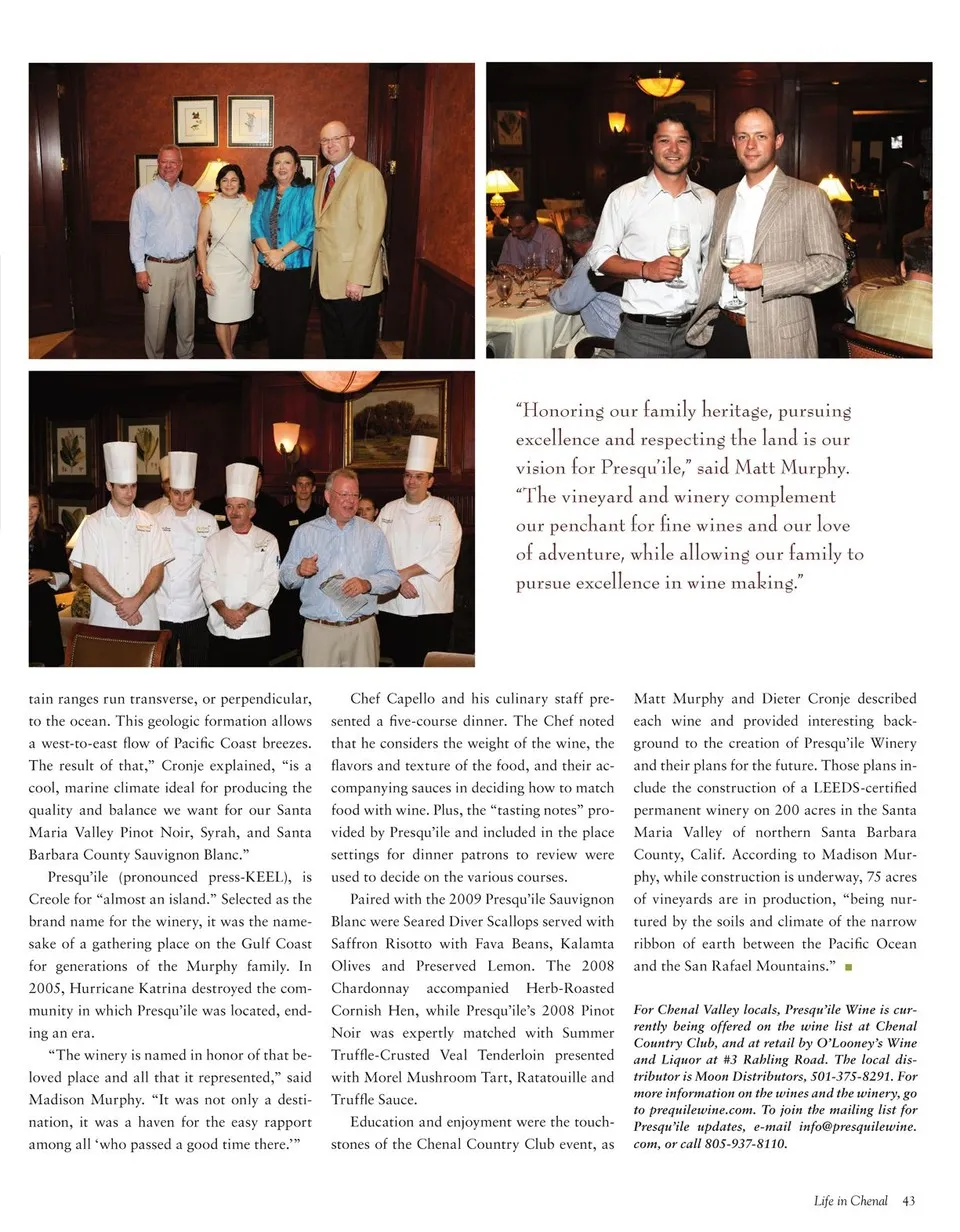 "Honoring our family heritage, pursuing excellence and respecting the land is our vision for Presqu'ile," said Matt Murphy. "The vineyard and winery complement our penchant for fine wines and our love of adventure, while allowing our family to pursue excellence in wine making."

tain ranges run transverse, or perpendicular, to the ocean. This geologic formation allows a west-to-east flow of Pacific Coast breezes. The result of that," Cronje explained, "is a cool, marine climate ideal for producing the quality and balance we want for our Santa Maria Valley Pinot Noir, Syrah, and Santa Barbara County Sauvignon Blanc."

Presqu'ile (pronounced press-KEEL), is Creole for "almost an island." Selected as the brand name for the winery, it was the namesake of a gathering place on the Gulf Coast for generations of the Murphy family. In 2005, Hurricane Katrina destroyed the community in which Presqu'ile was located, ending an era.

"The winery is named in honor of that beloved place and all that it represented," said Madison Murphy. "It was not only a destination, it was a haven for the easy rapport among all 'who passed a good time there.'"

Chef Capello and his culinary staff presented a five-course dinner. The Chef noted that he considers the weight of the wine, the flavors and texture of the food, and their accompanying sauces in deciding how to match food with wine. Plus, the "tasting notes" provided by Presqu'ile and included in the place settings for dinner patrons to review were used to decide on the various courses.

Paired with the 2009 Presqu'ile Sauvignon Blanc were Seared Diver Scallops served with Saffron Risotto with Fava Beans, Kalamta Olives and Preserved Lemon. The 2008 Chardonnay accompanied Herb-Roasted Cornish Hen, while Presqu'ile's 2008 Pinot Noir was expertly matched with Summer Truffle-Crusted Veal Tenderloin presented with Morel Mushroom Tart, Ratatouille and Truffle Sauce.

Education and enjoyment were the touchstones of the Chenal Country Club event, as Matt Murphy and Dieter Cronje described each wine and provided interesting background to the creation of Presqu'ile Winery and their plans for the future. Those plans include the construction of a LEEDS-certified permanent winery on 200 acres in the Santa Maria Valley of northern Santa Barbara County, Calif. According to Madison Murphy, while construction is underway, 75 acres of vineyards are in production, "being nurtured by the soils and climate of the narrow ribbon of earth between the Pacific Ocean and the San Rafael Mountains."

For Chenal Valley locals, Presqu'ile Wine is currently being offered on the wine list at Chenal Country Club, and at retail by O'Looney's Wine and Liquor at #3 Rahling Road. The local distributor is Moon Distributors, 501-375-8291. For more information on the wines and the winery, go to prequilewine.com. To join the mailing list for Presqu'ile updates, e-mail info@presquilewine.com, or call 805-937-8110.

Life in Chenal 43